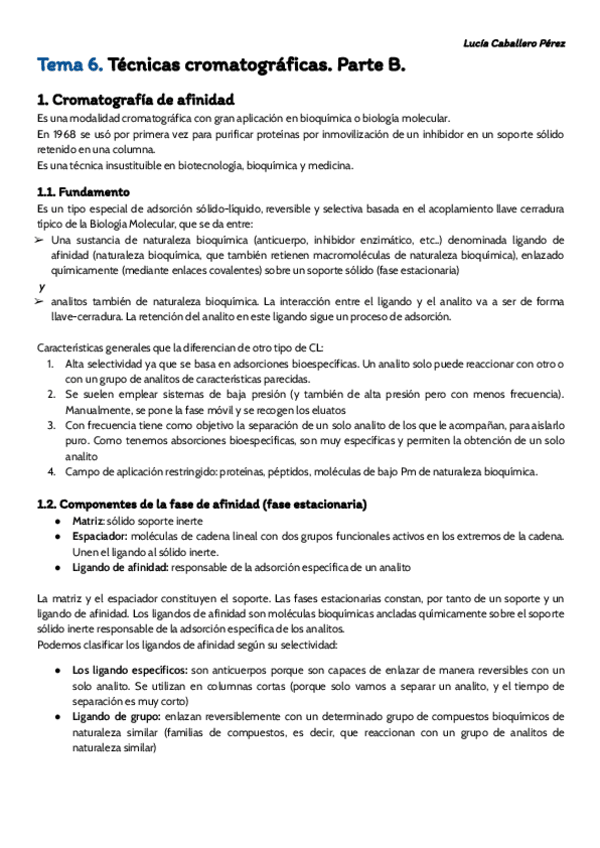 Lucía Caballero Pérez

Tema 6. Técnicas cromatográficas. Parte B.

1. Cromatografía de afinidad

Es una modalidad cromatográfica con gran aplicación en bioquímica o biología molecular.
En 1968 se usó por primera vez para purificar proteínas por inmovilización de un inhibidor en un soporte sólido retenido en una columna.
Es una técnica insustituible en biotecnología, bioquímica y medicina.

1.1. Fundamento

Es un tipo especial de adsorción sólido-líquido, reversible y selectiva basada en el acoplamiento llave cerradura típico de la Biología Molecular, que se da entre:

➢ Una sustancia de naturaleza bioquímica (anticuerpo, inhibidor enzimático, etc..) denominada ligando de afinidad (naturaleza bioquímica, que también retienen macromoléculas de naturaleza bioquímica), enlazado químicamente (mediante enlaces covalentes) sobre un soporte sólido (fase estacionaria)

y

➢ analitos también de naturaleza bioquímica. La interacción entre el ligando y el analito va a ser de forma llave-cerradura. La retención del analito en este ligando sigue un proceso de adsorción.

Características generales que la diferencian de otro tipo de CL:
1. Alta selectividad ya que se basa en adsorciones bioespecíficas. Un analito solo puede reaccionar con otro o con un grupo de analitos de características parecidas.
2. Se suelen emplear sistemas de baja presión (y también de alta presión pero con menos frecuencia). Manualmente, se pone la fase móvil y se recogen los eluatos
3. Con frecuencia tiene como objetivo la separación de un solo analito de los que le acompañan, para aislarlo puro. Como tenemos absorciones bioespecíficas, son muy específicas y permiten la obtención de un solo analito
4. Campo de aplicación restringido: proteínas, péptidos, moléculas de bajo Pm de naturaleza bioquímica.

1.2. Componentes de la fase de afinidad (fase estacionaria)

● Matriz: sólido soporte inerte
● Espaciador: moléculas de cadena lineal con dos grupos funcionales activos en los extremos de la cadena. Unen el ligando al sólido inerte.
● Ligando de afinidad: responsable de la adsorción específica de un analito

La matriz y el espaciador constituyen el soporte. Las fases estacionarias constan, por tanto de un soporte y un ligando de afinidad. Los ligandos de afinidad son moléculas bioquímicas ancladas químicamente sobre el soporte sólido inerte responsable de la adsorción específica de los analitos.
Podemos clasificar los ligandos de afinidad según su selectividad:

● Los ligando específicos: son anticuerpos porque son capaces de enlazar de manera reversibles con un solo analito. Se utilizan en columnas cortas (porque solo vamos a separar un analito, y el tiempo de separación es muy corto)
● Ligando de grupo: enlazan reversiblemente con un determinado grupo de compuestos bioquímicos de naturaleza similar (familias de compuestos, es decir, que reaccionan con un grupo de analitos de naturaleza similar)